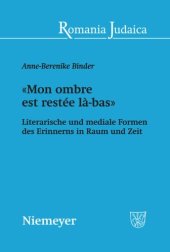 Romania Judaica

Anne-Berenike Binder

«Mon ombre est restée là-bas»

Literarische und mediale Formen des Erinnerns in Raum und Zeit

Niemeyer